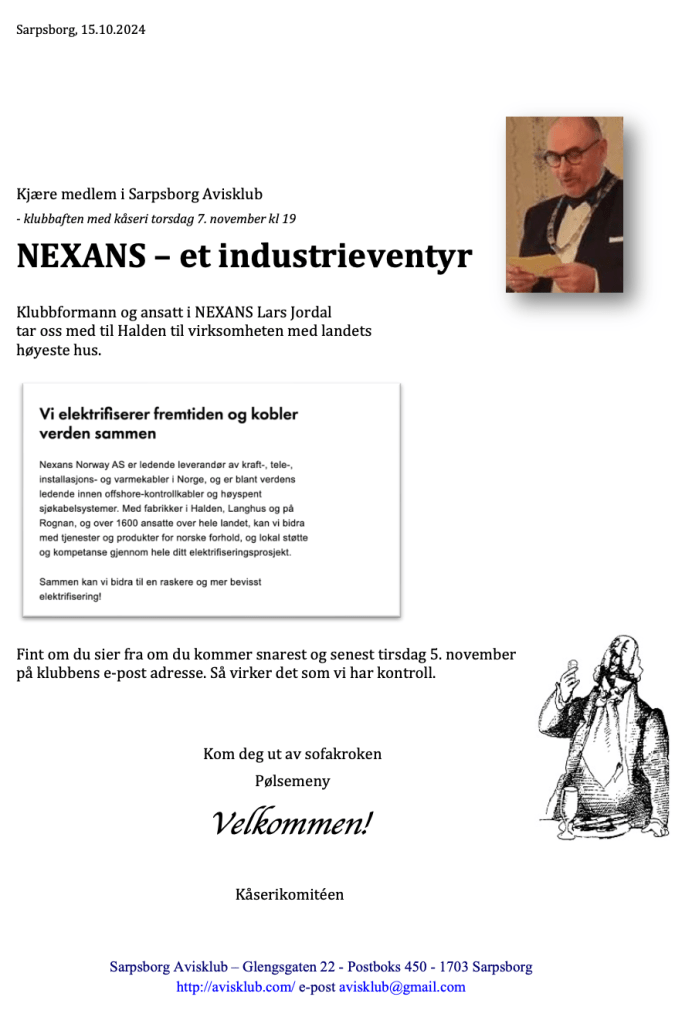 Sarpsborg, 15.10.2024

Kjære medlem i Sarpsborg Avisklub

- klubbaften med kåseri torsdag 7. november kl 19

NEXANS – et industrieventyr

Klubbformann og ansatt i NEXANS Lars Jordal tar oss med til Halden til virksomheten med landets høyeste hus.

Vi elektrifiserer fremtiden og kobler verden sammen

Nexans Norway AS er ledende leverandør av kraft-, tele-, installasjons- og varmekabler i Norge, og er blant verdens ledende innen offshore-kontrollkabler og høyspent sjøkabelsystemer. Med fabrikker i Halden, Langhus og på Rognan, og over 1600 ansatte over hele landet, kan vi bidra med tjenester og produkter for norske forhold, og lokal støtte og kompetanse gjennom hele ditt elektrifiseringsprosjekt.

Sammen kan vi bidra til en raskere og mer bevisst elektrifisering!

Fint om du sier fra om du kommer snarest og senest tirsdag 5. november på klubbens e-post adresse. Så virker det som vi har kontroll.

Kom deg ut av sofakroken

Pølsemeny

Velkommen!

Kåserikomitéen

Sarpsborg Avisklub – Glengsgaten 22 - Postboks 450 - 1703 Sarpsborg
http://avisklub.com/ e-post avisklub@gmail.com